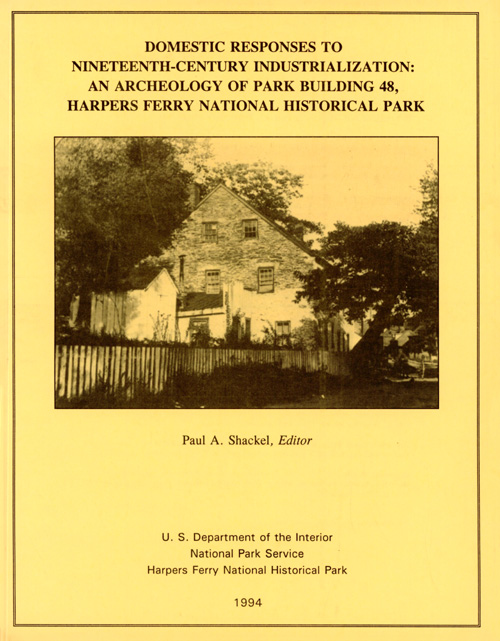 DOMESTIC RESPONSES TO NINETEENTH-CENTURY INDUSTRIALIZATION: AN ARCHEOLOGY OF PARK BUILDING 48, HARPERS FERRY NATIONAL HISTORICAL PARK

Paul A. Shackel, Editor

U. S. Department of the Interior
National Park Service
Harpers Ferry National Historical Park

1994